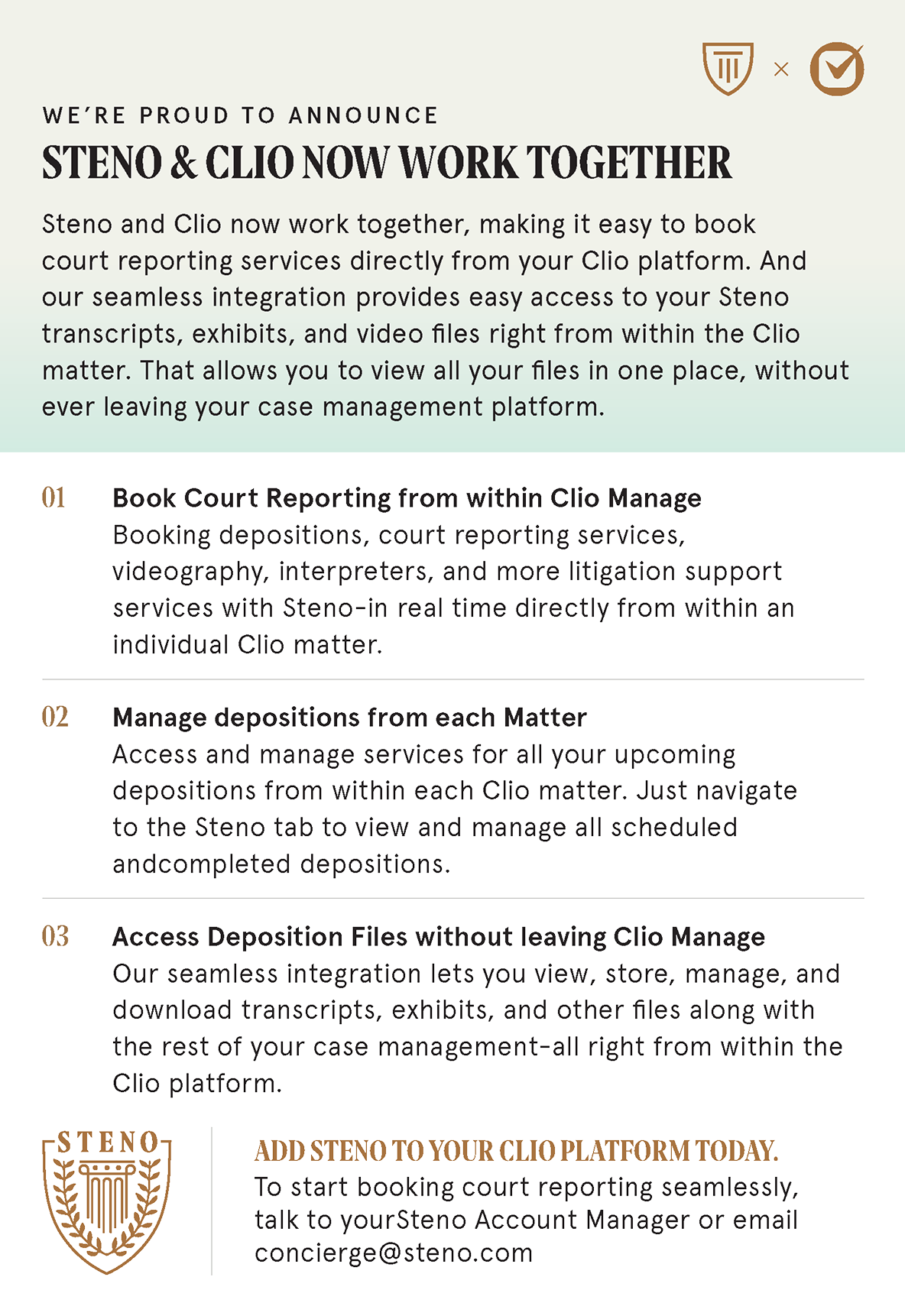 ×

WE'RE PROUD TO ANNOUNCE

STENO & CLIO NOW WORK TOGETHER

Steno and Clio now work together, making it easy to book court reporting services directly from your Clio platform. And our seamless integration provides easy access to your Steno transcripts, exhibits, and video files right from within the Clio matter. That allows you to view all your files in one place, without ever leaving your case management platform.

01 Book Court Reporting from within Clio Manage
Booking depositions, court reporting services, videography, interpreters, and more litigation support services with Steno-in real time directly from within an individual Clio matter.

02 Manage depositions from each Matter
Access and manage services for all your upcoming depositions from within each Clio matter. Just navigate to the Steno tab to view and manage all scheduled andcompleted depositions.

03 Access Deposition Files without leaving Clio Manage
Our seamless integration lets you view, store, manage, and download transcripts, exhibits, and other files along with the rest of your case management-all right from within the Clio platform.

STENO

ADD STENO TO YOUR CLIO PLATFORM TODAY.
To start booking court reporting seamlessly, talk to yourSteno Account Manager or email concierge@steno.com